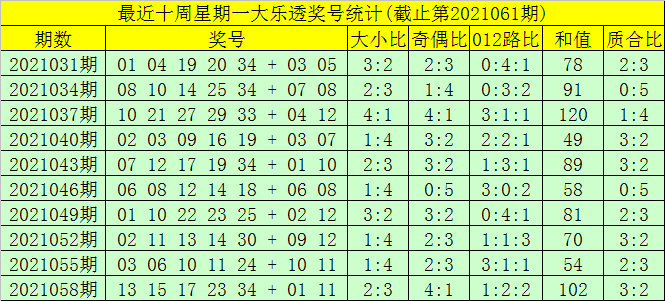 最近十周星期一大乐透奖号统计(截止第2021061期)

| 期数 | 奖号 | 大小比 | 奇偶比 | 012路比 | 和值 | 质合比 |
|---|---|---|---|---|---|---|
| 2021031期 | 01 04 19 20 34 + 03 05 | 3:2 | 2:3 | 0:4:1 | 78 | 2:3 |
| 2021034期 | 08 10 14 25 34 + 07 08 | 2:3 | 1:4 | 0:3:2 | 91 | 0:5 |
| 2021037期 | 10 21 27 29 33 + 04 12 | 4:1 | 4:1 | 3:1:1 | 120 | 1:4 |
| 2021040期 | 02 03 09 16 19 + 03 07 | 1:4 | 3:2 | 2:2:1 | 49 | 3:2 |
| 2021043期 | 07 12 17 19 34 + 01 10 | 2:3 | 3:2 | 1:3:1 | 89 | 3:2 |
| 2021046期 | 06 08 12 14 18 + 06 08 | 1:4 | 0:5 | 3:0:2 | 58 | 0:5 |
| 2021049期 | 01 10 22 23 25 + 02 12 | 3:2 | 3:2 | 0:4:1 | 81 | 2:3 |
| 2021052期 | 02 11 13 14 30 + 09 12 | 1:4 | 2:3 | 1:1:3 | 70 | 3:2 |
| 2021055期 | 03 06 10 11 24 + 10 11 | 1:4 | 2:3 | 3:1:1 | 54 | 2:3 |
| 2021058期 | 13 15 17 23 34 + 01 11 | 2:3 | 4:1 | 1:2:2 | 102 | 3:2 |